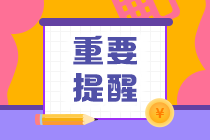 重要
提醒

¥